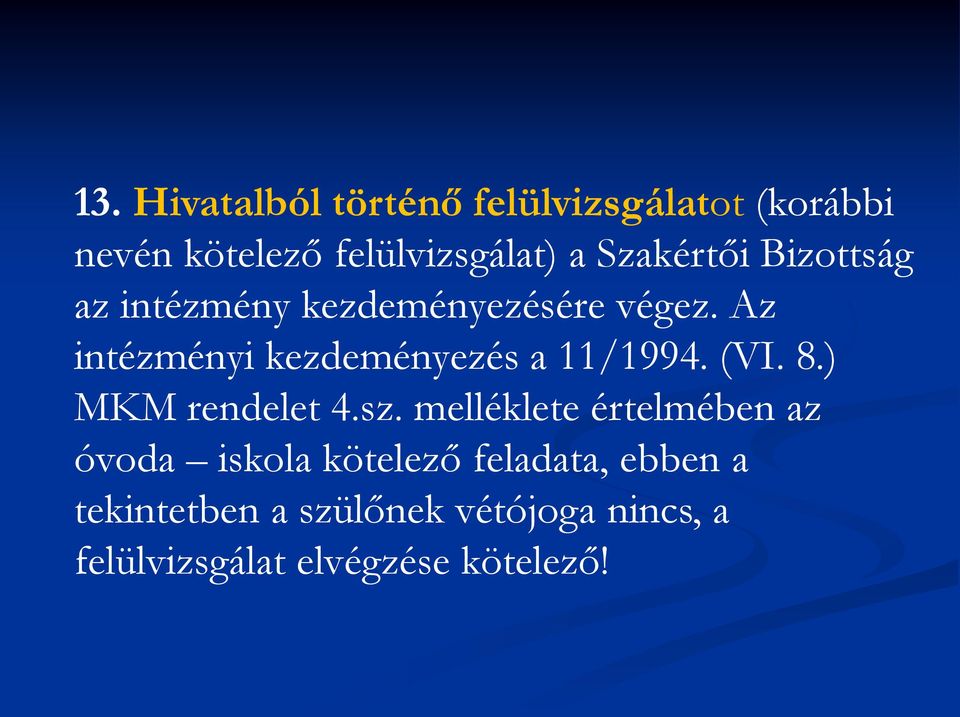 13. Hivatalból történő felülvizsgálatot (korábbi nevén kötelező felülvizsgálat) a Szakértői Bizottság az intézmény kezdeményezésére végez. Az intézményi kezdeményezés a 11/1994. (VI. 8.) MKM rendelet 4.sz. melléklete értelmében az óvoda – iskola kötelező feladata, ebben a tekintetben a szülőnek vétójoga nincs, a felülvizsgálat elvégzése kötelező!